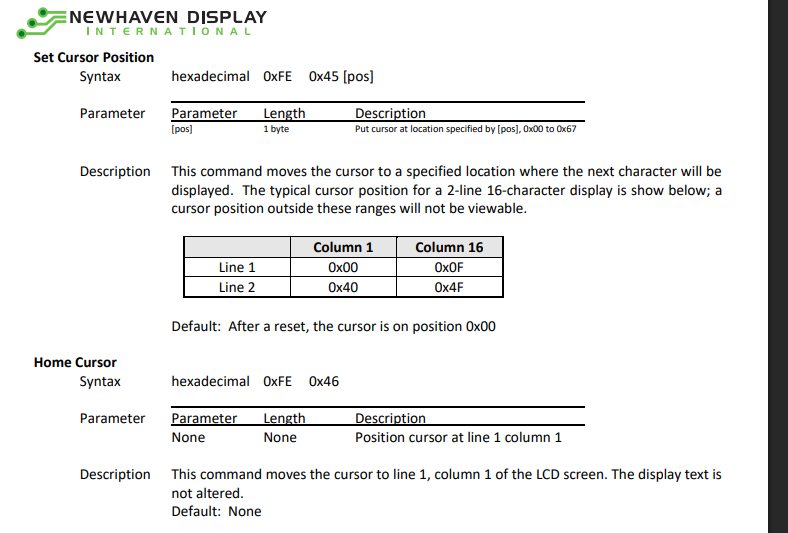 NEWHAVEN DISPLAY
INTERNATIONAL

Set Cursor Position

Syntax hexadecimal 0xFE 0x45 [pos]

Parameter

| Parameter | Length | Description |
|---|---|---|
| [pos] | 1 byte | Put cursor at location specified by [pos], 0x00 to 0x67 |

Description This command moves the cursor to a specified location where the next character will be displayed. The typical cursor position for a 2-line 16-character display is show below; a cursor position outside these ranges will not be viewable.

| | Column 1 | Column 16 |
|---|---|---|
| Line 1 | 0x00 | 0x0F |
| Line 2 | 0x40 | 0x4F |

Default: After a reset, the cursor is on position 0x00

Home Cursor

Syntax hexadecimal 0xFE 0x46

Parameter

| Parameter | Length | Description |
|---|---|---|
| None | None | Position cursor at line 1 column 1 |

Description This command moves the cursor to line 1, column 1 of the LCD screen. The display text is not altered.
Default: None